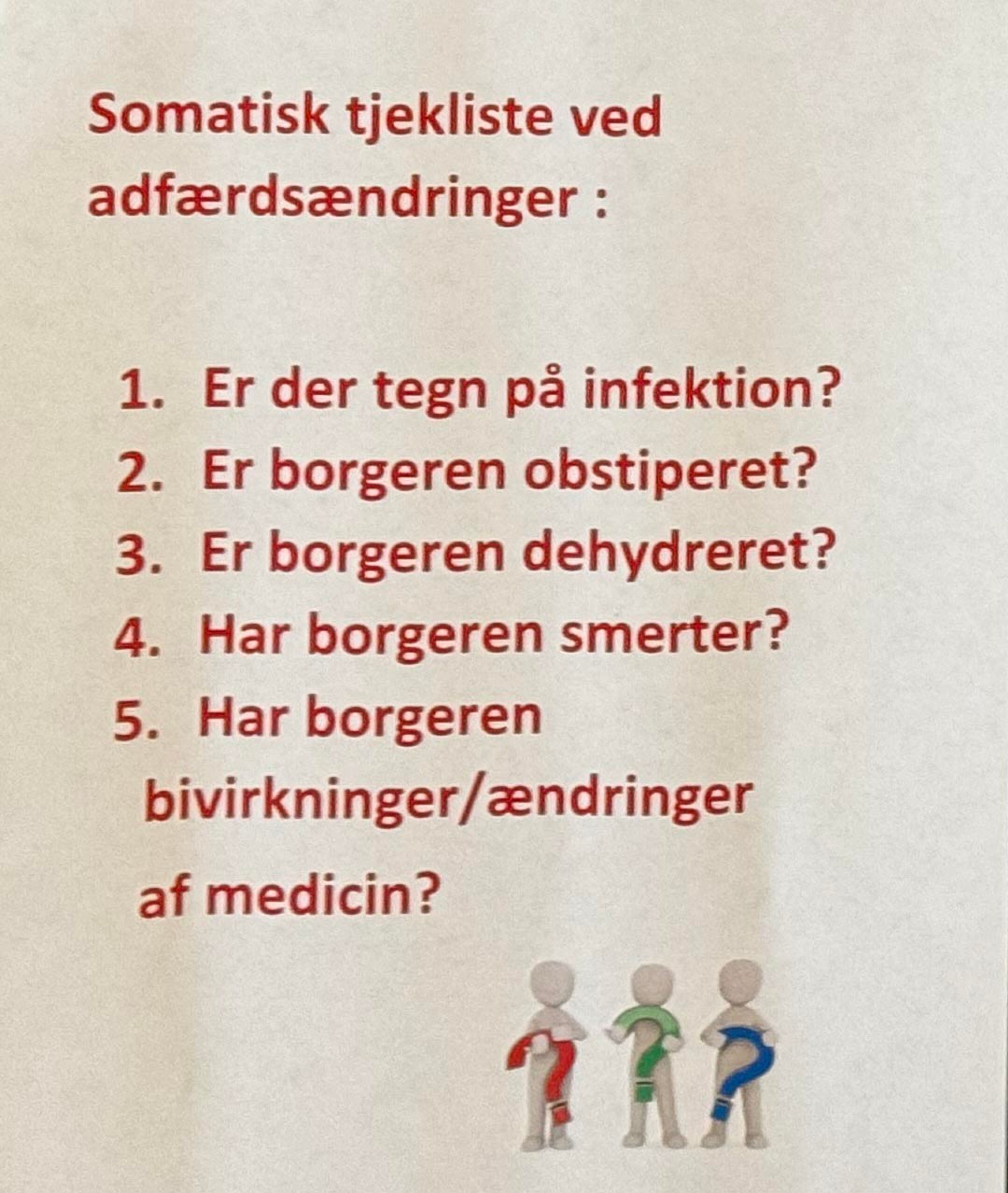 Somatisk tjekliste ved adfærdsændringer :

1. Er der tegn på infektion?
2. Er borgeren obstiperet?
3. Er borgeren dehydreret?
4. Har borgeren smerter?
5. Har borgeren bivirkninger/ændringer af medicin?